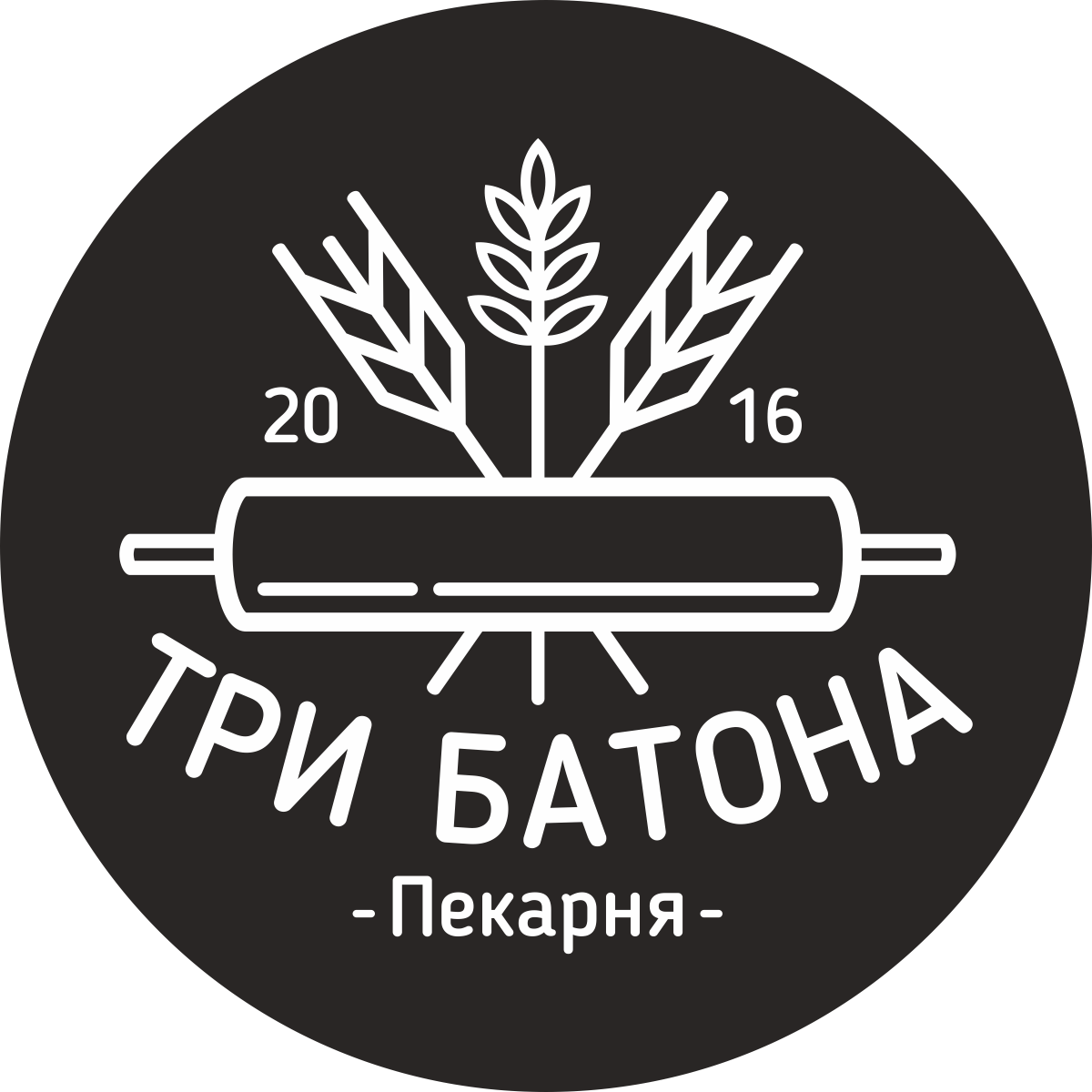 20 16

ТРИ БАТОНА

-Пекарня-